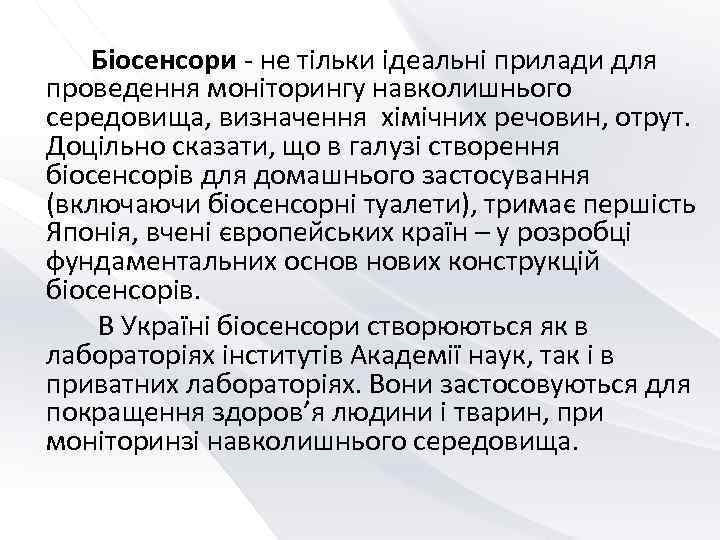 Біосенсори - не тільки ідеальні прилади для проведення моніторингу навколишнього середовища, визначення  хімічних речовин, отрут. Доцільно сказати, що в галузі створення біосенсорів для домашнього застосування (включаючи біосенсорні туалети), тримає першість Японія, вчені європейських країн – у розробці фундаментальних основ нових конструкцій біосенсорів.

В Україні біосенсори створюються як в лабораторіях інститутів Академії наук, так і в приватних лабораторіях. Вони застосовуються для покращення здоров’я людини і тварин, при моніторинзі навколишнього середовища.